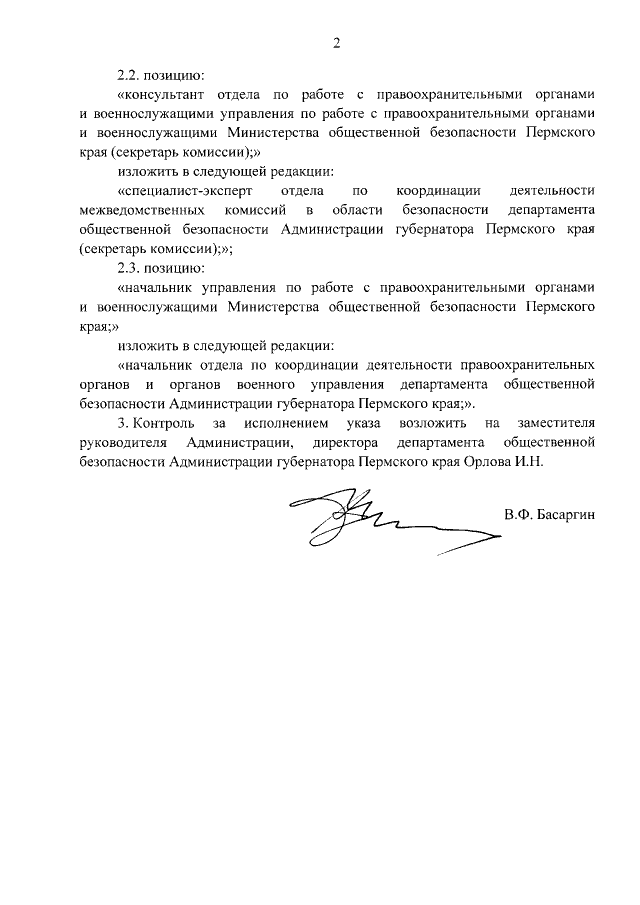 2

2.2. позицию:

«консультант отдела по работе с правоохранительными органами и военнослужащими управления по работе с правоохранительными органами и военнослужащими Министерства общественной безопасности Пермского края (секретарь комиссии);»

изложить в следующей редакции:

«специалист-эксперт отдела по координации деятельности межведомственных комиссий в области безопасности департамента общественной безопасности Администрации губернатора Пермского края (секретарь комиссии);»;

2.3. позицию:

«начальник управления по работе с правоохранительными органами и военнослужащими Министерства общественной безопасности Пермского края;»

изложить в следующей редакции:

«начальник отдела по координации деятельности правоохранительных органов и органов военного управления департамента общественной безопасности Администрации губернатора Пермского края;».

3. Контроль за исполнением указа возложить на заместителя руководителя Администрации, директора департамента общественной безопасности Администрации губернатора Пермского края Орлова И.Н.

В.Ф. Басаргин